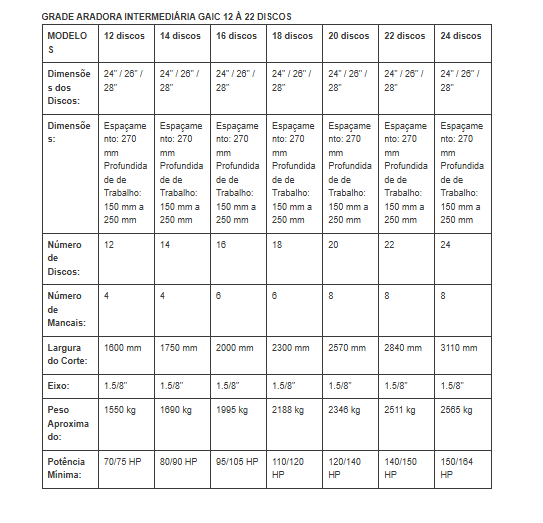 GRADE ARADORA INTERMEDIÁRIA GAIC 12 À 22 DISCOS

| MODELOS | 12 discos | 14 discos | 16 discos | 18 discos | 20 discos | 22 discos | 24 discos |
|---|---|---|---|---|---|---|---|
| Dimensões dos Discos: | 24" / 26" / 28" | 24" / 26" / 28" | 24" / 26" / 28" | 24" / 26" / 28" | 24" / 26" / 28" | 24" / 26" / 28" | 24" / 26" / 28" |
| Dimensões: | Espaçamento: 270 mm Profundidade de Trabalho: 150 mm a 250 mm | Espaçamento: 270 mm Profundidade de Trabalho: 150 mm a 250 mm | Espaçamento: 270 mm Profundidade de Trabalho: 150 mm a 250 mm | Espaçamento: 270 mm Profundidade de Trabalho: 150 mm a 250 mm | Espaçamento: 270 mm Profundidade de Trabalho: 150 mm a 250 mm | Espaçamento: 270 mm Profundidade de Trabalho: 150 mm a 250 mm | Espaçamento: 270 mm Profundidade de Trabalho: 150 mm a 250 mm |
| Número de Discos: | 12 | 14 | 16 | 18 | 20 | 22 | 24 |
| Número de Mancais: | 4 | 4 | 6 | 6 | 8 | 8 | 8 |
| Largura do Corte: | 1600 mm | 1750 mm | 2000 mm | 2300 mm | 2570 mm | 2840 mm | 3110 mm |
| Eixo: | 1.5/8" | 1.5/8" | 1.5/8" | 1.5/8" | 1.5/8" | 1.5/8" | 1.5/8" |
| Peso Aproximado: | 1550 kg | 1690 kg | 1995 kg | 2188 kg | 2346 kg | 2511 kg | 2565 kg |
| Potência Mínima: | 70/75 HP | 80/90 HP | 95/105 HP | 110/120 HP | 120/140 HP | 140/150 HP | 150/164 HP |